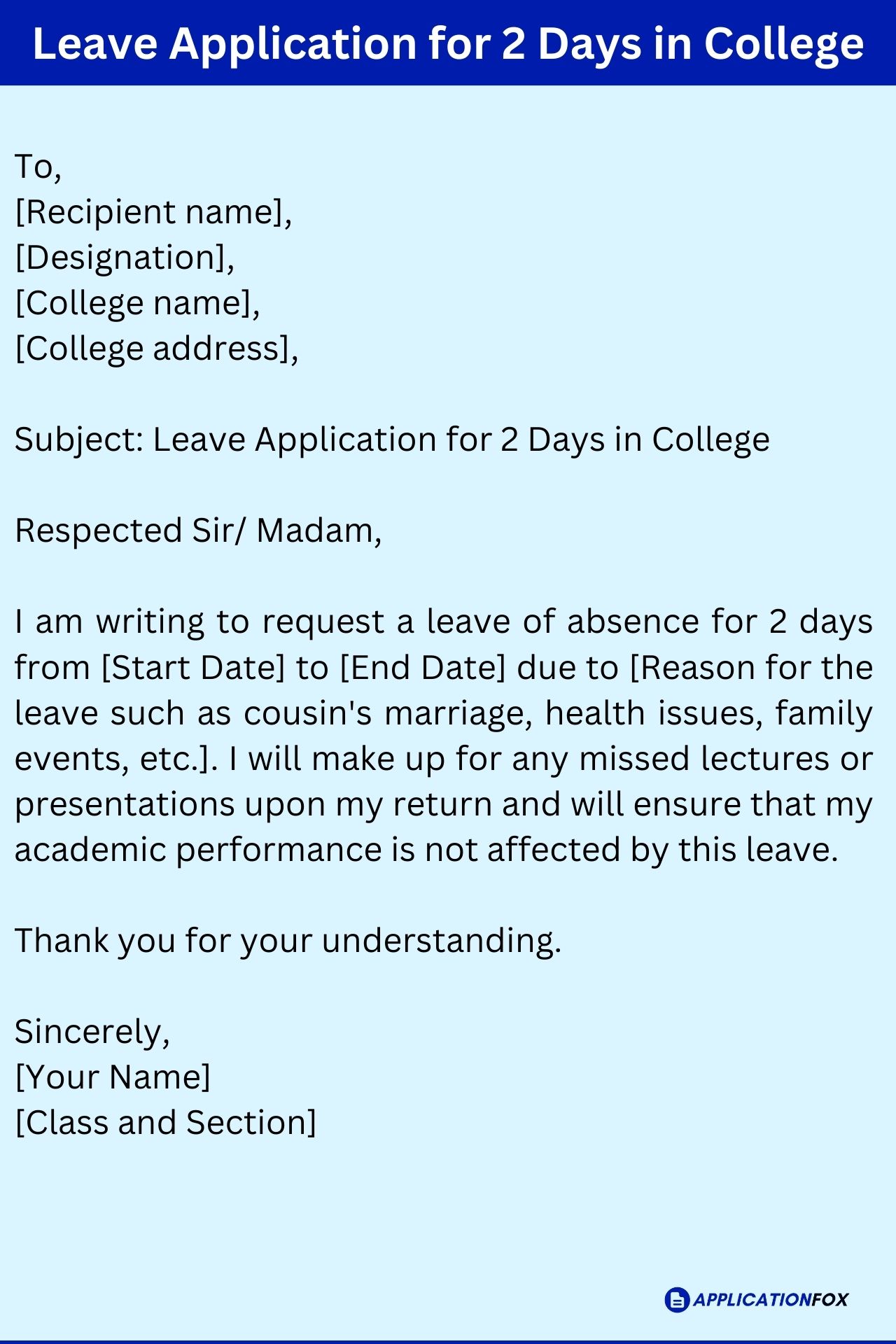 Leave Application for 2 Days in College

To,
[Recipient name],
[Designation],
[College name],
[College address],

Subject: Leave Application for 2 Days in College

Respected Sir/ Madam,

I am writing to request a leave of absence for 2 days from [Start Date] to [End Date] due to [Reason for the leave such as cousin's marriage, health issues, family events, etc.]. I will make up for any missed lectures or presentations upon my return and will ensure that my academic performance is not affected by this leave.

Thank you for your understanding.

Sincerely,
[Your Name]
[Class and Section]

APPLICATIONFOX